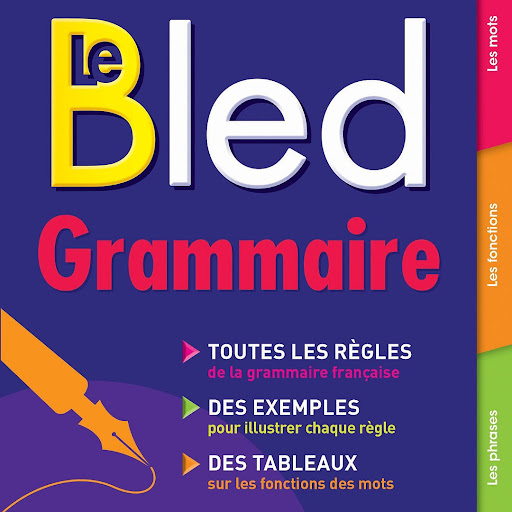 Le Bled

Grammaire

▶ TOUTES LES RÈGLES
de la grammaire française

▶ DES EXEMPLES
pour illustrer chaque règle

▶ DES TABLEAUX
sur les fonctions des mots

Les mots

Les fonctions

Les phrases